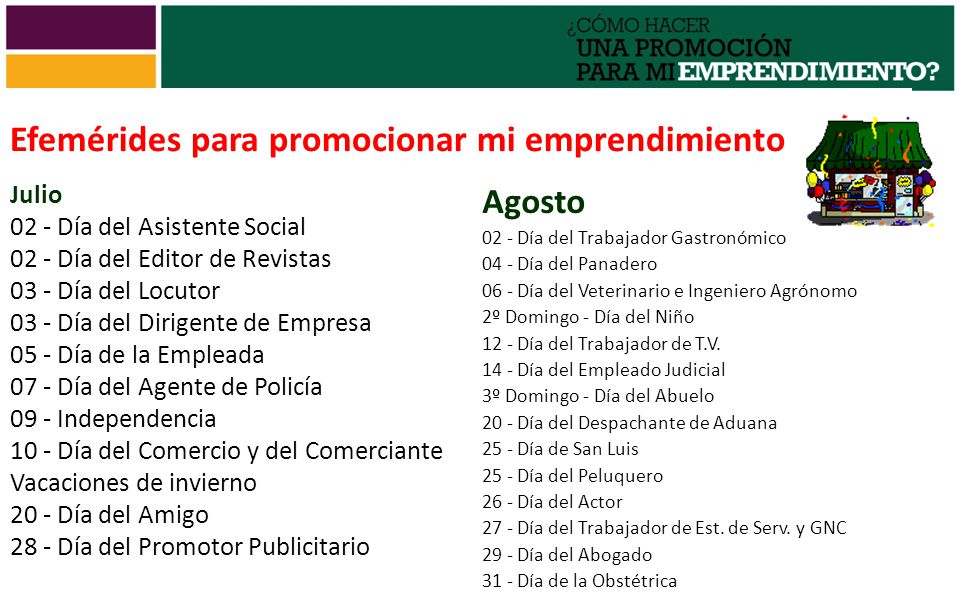 ¿CÓMO HACER
UNA PROMOCIÓN
PARA MI EMPRENDIMIENTO?

Efemérides para promocionar mi emprendimiento

Julio
02 - Día del Asistente Social
02 - Día del Editor de Revistas
03 - Día del Locutor
03 - Día del Dirigente de Empresa
05 - Día de la Empleada
07 - Día del Agente de Policía
09 - Independencia
10 - Día del Comercio y del Comerciante
Vacaciones de invierno
20 - Día del Amigo
28 - Día del Promotor Publicitario

Agosto
02 - Día del Trabajador Gastronómico
04 - Día del Panadero
06 - Día del Veterinario e Ingeniero Agrónomo
2º Domingo - Día del Niño
12 - Día del Trabajador de T.V.
14 - Día del Empleado Judicial
3º Domingo - Día del Abuelo
20 - Día del Despachante de Aduana
25 - Día de San Luis
25 - Día del Peluquero
26 - Día del Actor
27 - Día del Trabajador de Est. de Serv. y GNC
29 - Día del Abogado
31 - Día de la Obstétrica